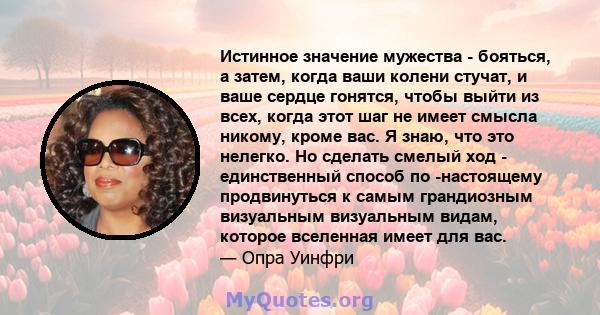 Истинное значение мужества - бояться, а затем, когда ваши колени стучат, и ваше сердце гонятся, чтобы выйти из всех, когда этот шаг не имеет смысла никому, кроме вас. Я знаю, что это нелегко. Но сделать смелый ход - единственный способ по -настоящему продвинуться к самым грандиозным визуальным визуальным видам, которое вселенная имеет для вас.
— Опра Уинфри

MyQuotes.org